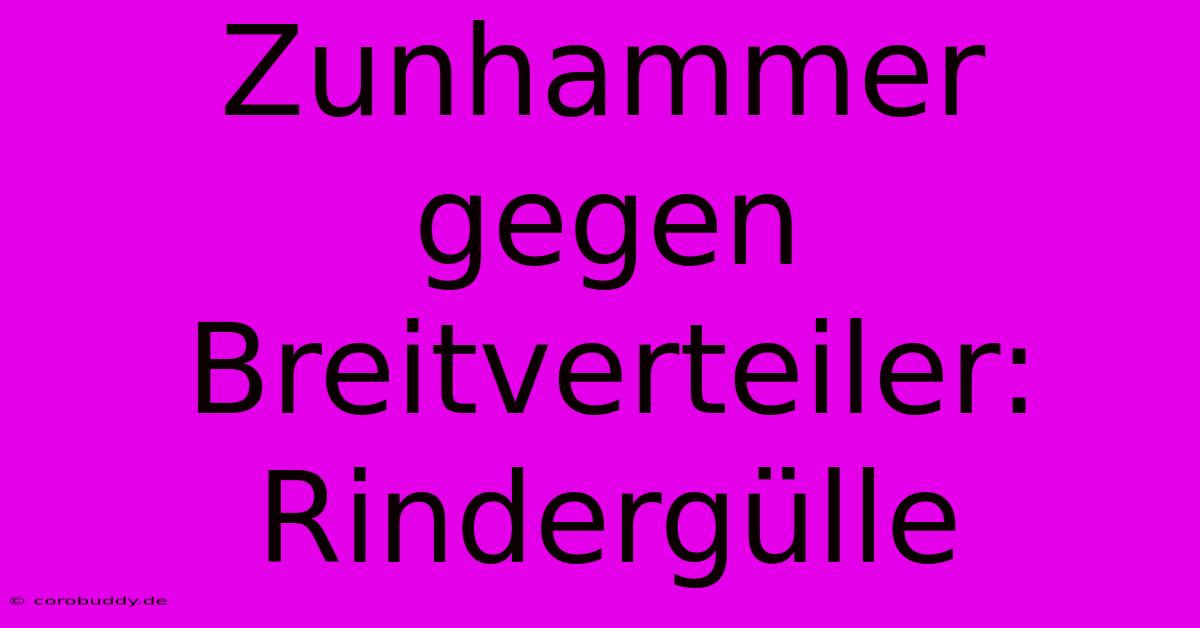 Zunhammer gegen Breitverteiler: Rindergülle

© corobuddy.de